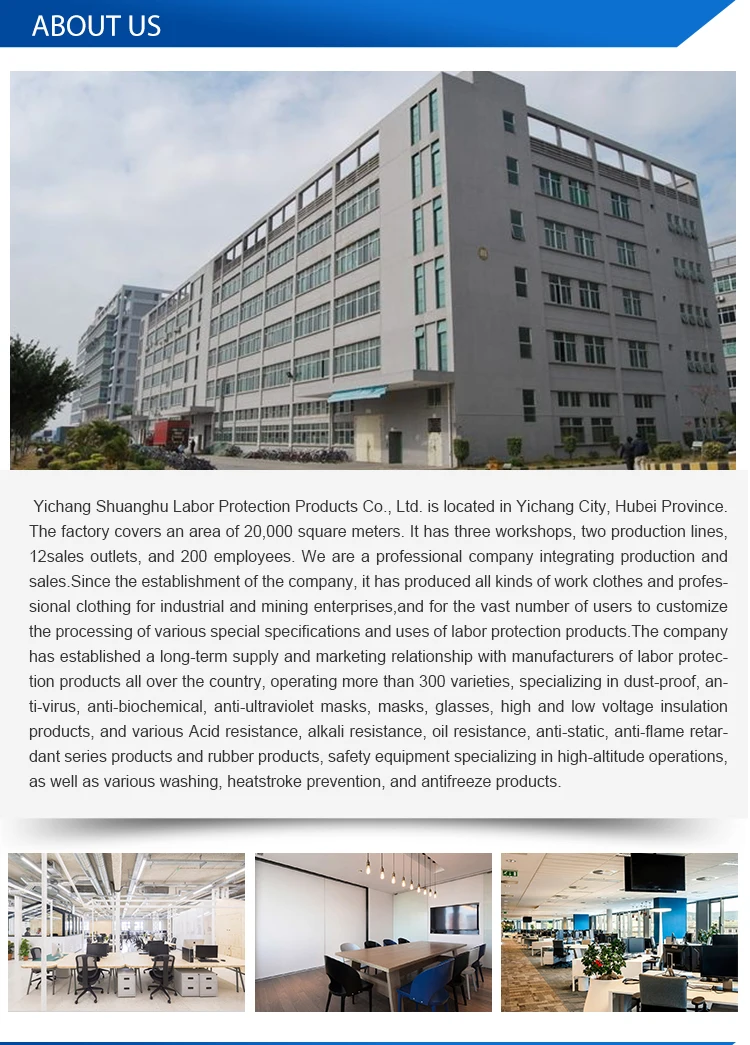 ABOUT US

Yichang Shuanghu Labor Protection Products Co., Ltd. is located in Yichang City, Hubei Province. The factory covers an area of 20,000 square meters. It has three workshops, two production lines, 12sales outlets, and 200 employees. We are a professional company integrating production and sales.Since the establishment of the company, it has produced all kinds of work clothes and professional clothing for industrial and mining enterprises,and for the vast number of users to customize the processing of various special specifications and uses of labor protection products.The company has established a long-term supply and marketing relationship with manufacturers of labor protection products all over the country, operating more than 300 varieties, specializing in dust-proof, anti-virus, anti-biochemical, anti-ultraviolet masks, masks, glasses, high and low voltage insulation products, and various Acid resistance, alkali resistance, oil resistance, anti-static, anti-flame retardant series products and rubber products, safety equipment specializing in high-altitude operations, as well as various washing, heatstroke prevention, and antifreeze products.